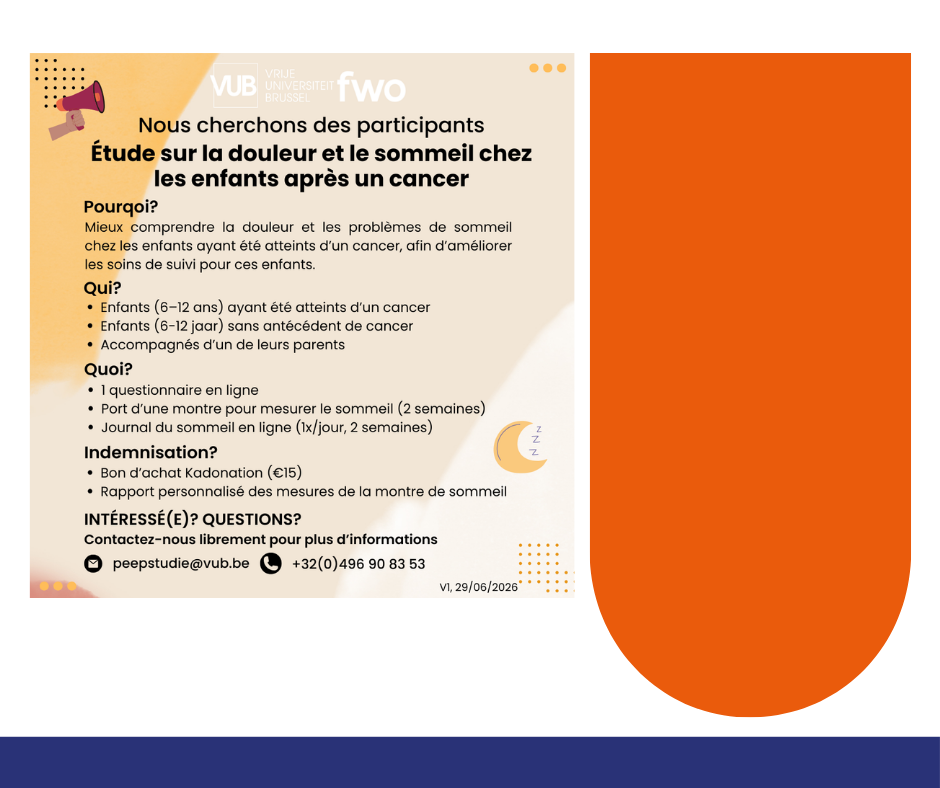 VUB VRIJE UNIVERSITEIT BRUSSEL fwo

Nous cherchons des participants

Étude sur la douleur et le sommeil chez les enfants après un cancer

Pourqoi?

Mieux comprendre la douleur et les problèmes de sommeil chez les enfants ayant été atteints d'un cancer, afin d'améliorer les soins de suivi pour ces enfants.

Qui?

• Enfants (6–12 ans) ayant été atteints d'un cancer
• Enfants (6-12 jaar) sans antécédent de cancer
• Accompagnés d'un de leurs parents

Quoi?

• 1 questionnaire en ligne
• Port d'une montre pour mesurer le sommeil (2 semaines)
• Journal du sommeil en ligne (1x/jour, 2 semaines)

Indemnisation?

• Bon d'achat Kadonation (€15)
• Rapport personnalisé des mesures de la montre de sommeil

INTÉRESSÉ(E)? QUESTIONS?

Contactez-nous librement pour plus d'informations

peepstudie@vub.be +32(0)496 90 83 53

V1, 29/06/2026